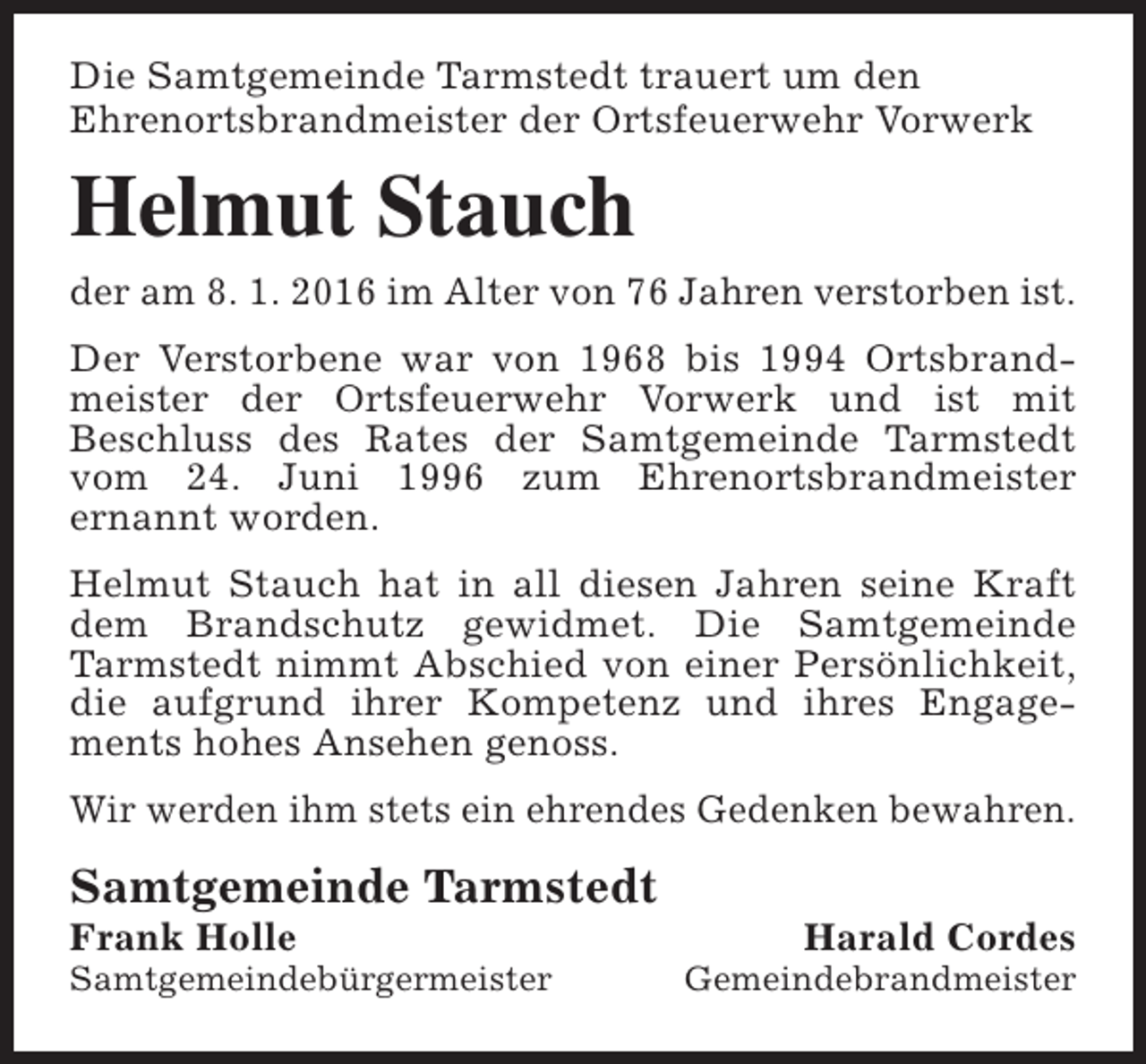 Die Samtgemeinde Tarmstedt trauert um den Ehrenortsbrandmeister der Ortsfeuerwehr Vorwerk

Helmut Stauch

der am 8. 1. 2016 im Alter von 76 Jahren verstorben ist.

Der Verstorbene war von 1968 bis 1994 Ortsbrandmeister der Ortsfeuerwehr Vorwerk und ist mit Beschluss des Rates der Samtgemeinde Tarmstedt vom 24. Juni 1996 zum Ehrenortsbrandmeister ernannt worden.

Helmut Stauch hat in all diesen Jahren seine Kraft dem Brandschutz gewidmet. Die Samtgemeinde Tarmstedt nimmt Abschied von einer Persönlichkeit, die aufgrund ihrer Kompetenz und ihres Engagements hohes Ansehen genoss.

Wir werden ihm stets ein ehrendes Gedenken bewahren.

Samtgemeinde Tarmstedt

Frank Holle
Samtgemeindebürgermeister

Harald Cordes
Gemeindebrandmeister